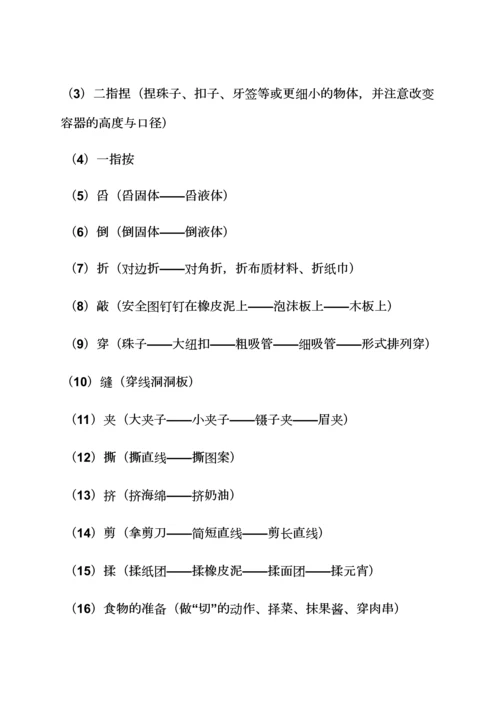 （3）二指捏（捏珠子、扣子、牙签等或更细小的物体，并注意改变容器的高度与口径）

（4）一指按

（5）舀（舀固体——舀液体）

（6）倒（倒固体——倒液体）

（7）折（对边折——对角折，折布质材料、折纸巾）

（8）敲（安全图钉钉在橡皮泥上——泡沫板上——木板上）

（9）穿（珠子——大纽扣——粗吸管——细吸管——形式排列穿）

（10）缝（穿线洞洞板）

（11）夹（大夹子——小夹子——镊子夹——眉夹）

（12）撕（撕直线——撕图案）

（13）挤（挤海绵——挤奶油）

（14）剪（拿剪刀——简短直线——剪长直线）

（15）揉（揉纸团——揉橡皮泥——揉面团——揉元宵）

（16）食物的准备（做“切”的动作、择菜、抹果酱、穿肉串）